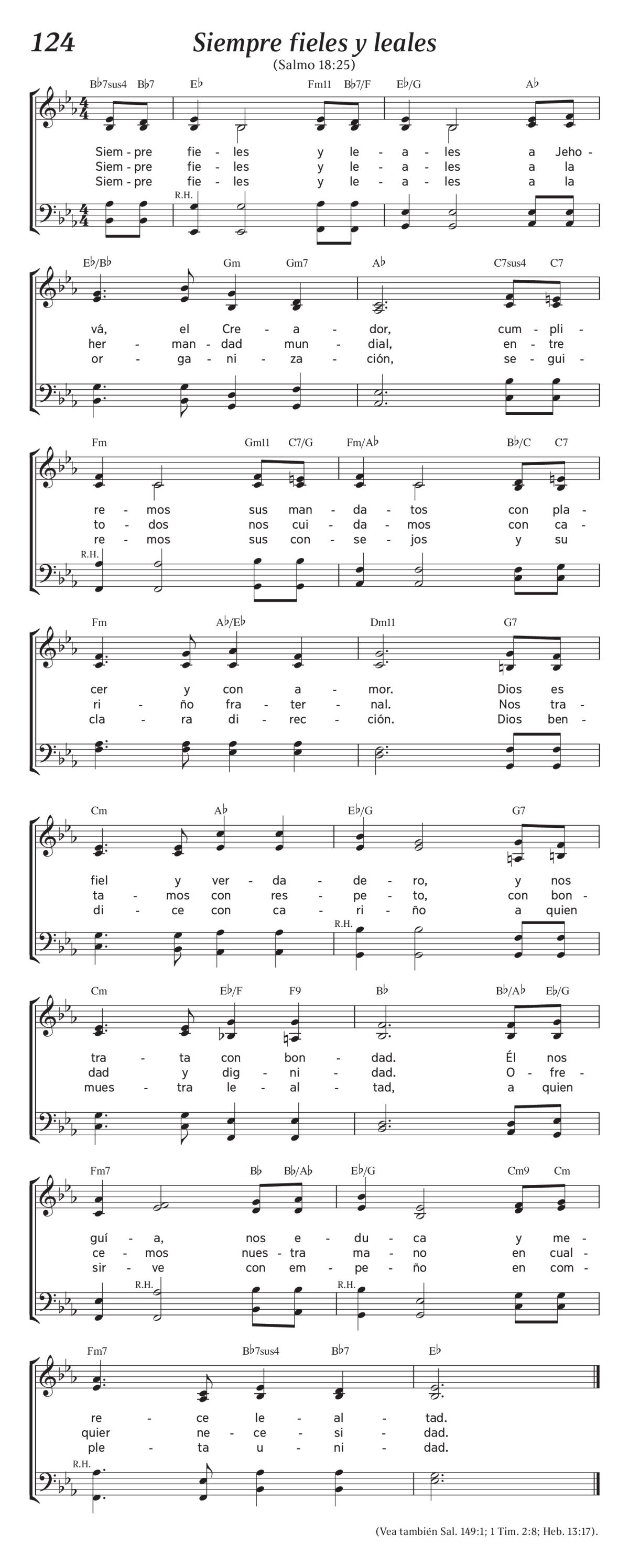 124

Siempre fieles y leales

(Salmo 18:25)

B♭7sus4 B♭7 E♭ Fm11 B♭7/F E♭/G A♭

Siem - pre fie - les y le - a - les a Jeho -
Siem - pre fie - les y le - a - les a la
Siem - pre fie - les y le - a - les a la

R.H.

E♭/B♭ Gm Gm7 A♭ C7sus4 C7

vá, el Cre - a - dor, cum - pli -
her - man - dad mun - dial, en - tre
or - ga - ni - za - ción, se - gui -

Fm Gm11 C7/G Fm/A♭ B♭/C C7

re - mos sus man - da - tos con pla -
to - dos nos cui - da - mos con ca -
re - mos sus con - se - jos y su

R.H.

Fm A♭/E♭ Dm11 G7

cer y con a - mor. Dios es
ri - ño fra - ter - nal. Nos tra -
cla - ra di - rec - ción. Dios ben -

Cm A♭ E♭/G G7

fiel y ver - da - de - ro, y nos
ta - mos con res - pe - to, con bon -
di - ce con ca - ri - ño a quien

R.H.

Cm E♭/F F9 B♭ B♭/A♭ E♭/G

tra - ta con bon - dad. Él nos
dad y dig - ni - dad. O - fre -
mues - tra le - al - tad, a quien

Fm7 B♭ B♭/A♭ E♭/G Cm9 Cm

guí - a, nos e - du - ca y me -
ce - mos nues - tra ma - no en cual -
sir - ve con em - pe - ño en com -

R.H. R.H.

Fm7 B♭7sus4 B♭7 E♭

re - ce le - al - tad.
quier ne - ce - si - dad.
ple - ta u - ni - dad.

R.H.

(Vea también Sal. 149:1; 1 Tim. 2:8; Heb. 13:17).